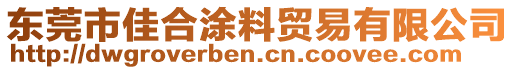 东莞市佳合涂料贸易有限公司
http://dwgroverben.cn.coovee.com